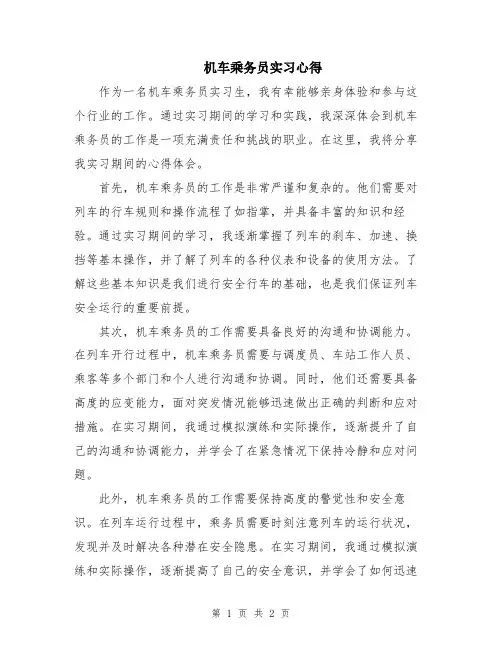 机车乘务员实习心得

作为一名机车乘务员实习生，我有幸能够亲身体验和参与这个行业的工作。通过实习期间的学习和实践，我深深体会到机车乘务员的工作是一项充满责任和挑战的职业。在这里，我将分享我实习期间的心得体会。

首先，机车乘务员的工作是非常严谨和复杂的。他们需要对列车的行车规则和操作流程了如指掌，并具备丰富的知识和经验。通过实习期间的学习，我逐渐掌握了列车的刹车、加速、换挡等基本操作，并了解了列车的各种仪表和设备的使用方法。了解这些基本知识是我们进行安全行车的基础，也是我们保证列车安全运行的重要前提。

其次，机车乘务员的工作需要具备良好的沟通和协调能力。在列车开行过程中，机车乘务员需要与调度员、车站工作人员、乘客等多个部门和个人进行沟通和协调。同时，他们还需要具备高度的应变能力，面对突发情况能够迅速做出正确的判断和应对措施。在实习期间，我通过模拟演练和实际操作，逐渐提升了自己的沟通和协调能力，并学会了在紧急情况下保持冷静和应对问题。

此外，机车乘务员的工作需要保持高度的警觉性和安全意识。在列车运行过程中，乘务员需要时刻注意列车的运行状况，发现并及时解决各种潜在安全隐患。在实习期间，我通过模拟演练和实际操作，逐渐提高了自己的安全意识，并学会了如何迅速

第 1 页 共 2 页